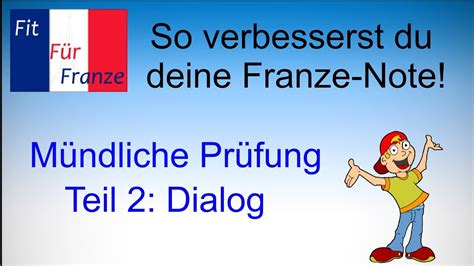 Fit
Für
Franze

So verbesserst du deine Franze-Note!

Mündliche Prüfung
Teil 2: Dialog